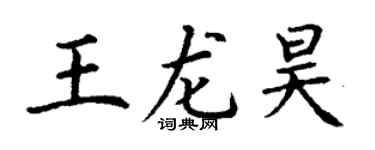 王龙昊
词典网